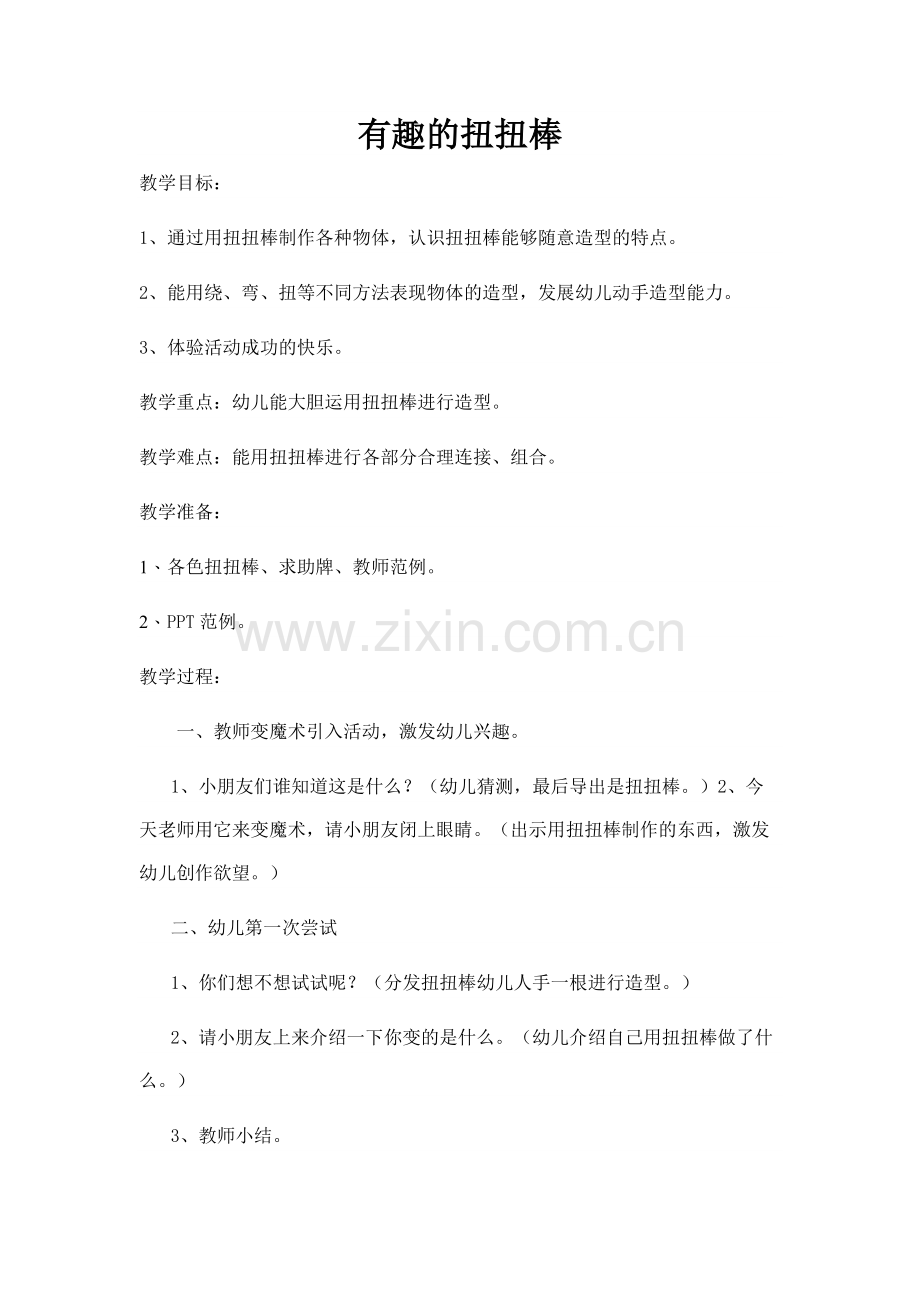 有趣的扭扭棒

教学目标：

1、通过用扭扭棒制作各种物体，认识扭扭棒能够随意造型的特点。

2、能用绕、弯、扭等不同方法表现物体的造型，发展幼儿动手造型能力。

3、体验活动成功的快乐。

教学重点：幼儿能大胆运用扭扭棒进行造型。

教学难点：能用扭扭棒进行各部分合理连接、组合。

教学准备：

1、各色扭扭棒、求助牌、教师范例。

2、PPT 范例。

www.zixin.com.cn

教学过程：

一、教师变魔术引入活动，激发幼儿兴趣。

1、小朋友们谁知道这是什么？（幼儿猜测，最后导出是扭扭棒。）2、今天老师用它来变魔术，请小朋友闭上眼睛。（出示用扭扭棒制作的东西，激发幼儿创作欲望。）

二、幼儿第一次尝试

1、你们想不想试试呢？（分发扭扭棒幼儿人手一根进行造型。）

2、请小朋友上来介绍一下你变的是什么。（幼儿介绍自己用扭扭棒做了什么。）

3、教师小结。